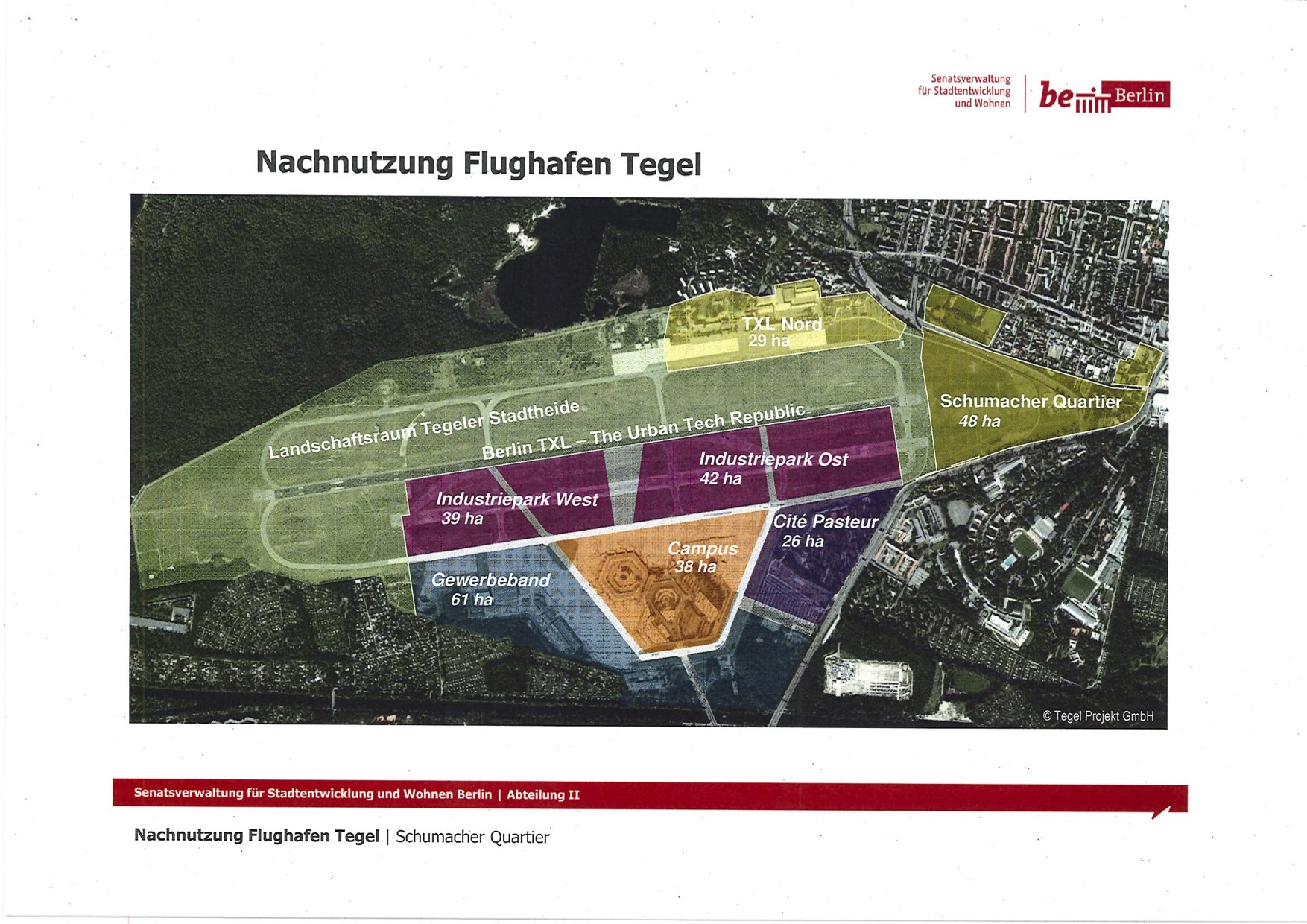 Senatsverwaltung für Stadtentwicklung und Wohnen

be Berlin

Nachnutzung Flughafen Tegel

TXL Nord
29 ha

Schumacher Quartier
48 ha

Landschaftsraum Tegeler Stadtheide

Berlin TXL – The Urban Tech Republic

Industriepark Ost
42 ha

Industriepark West
39 ha

Cité Pasteur
26 ha

Campus
38 ha

Gewerbeband
61 ha

© Tegel Projekt GmbH

Senatsverwaltung für Stadtentwicklung und Wohnen Berlin | Abteilung II

Nachnutzung Flughafen Tegel | Schumacher Quartier